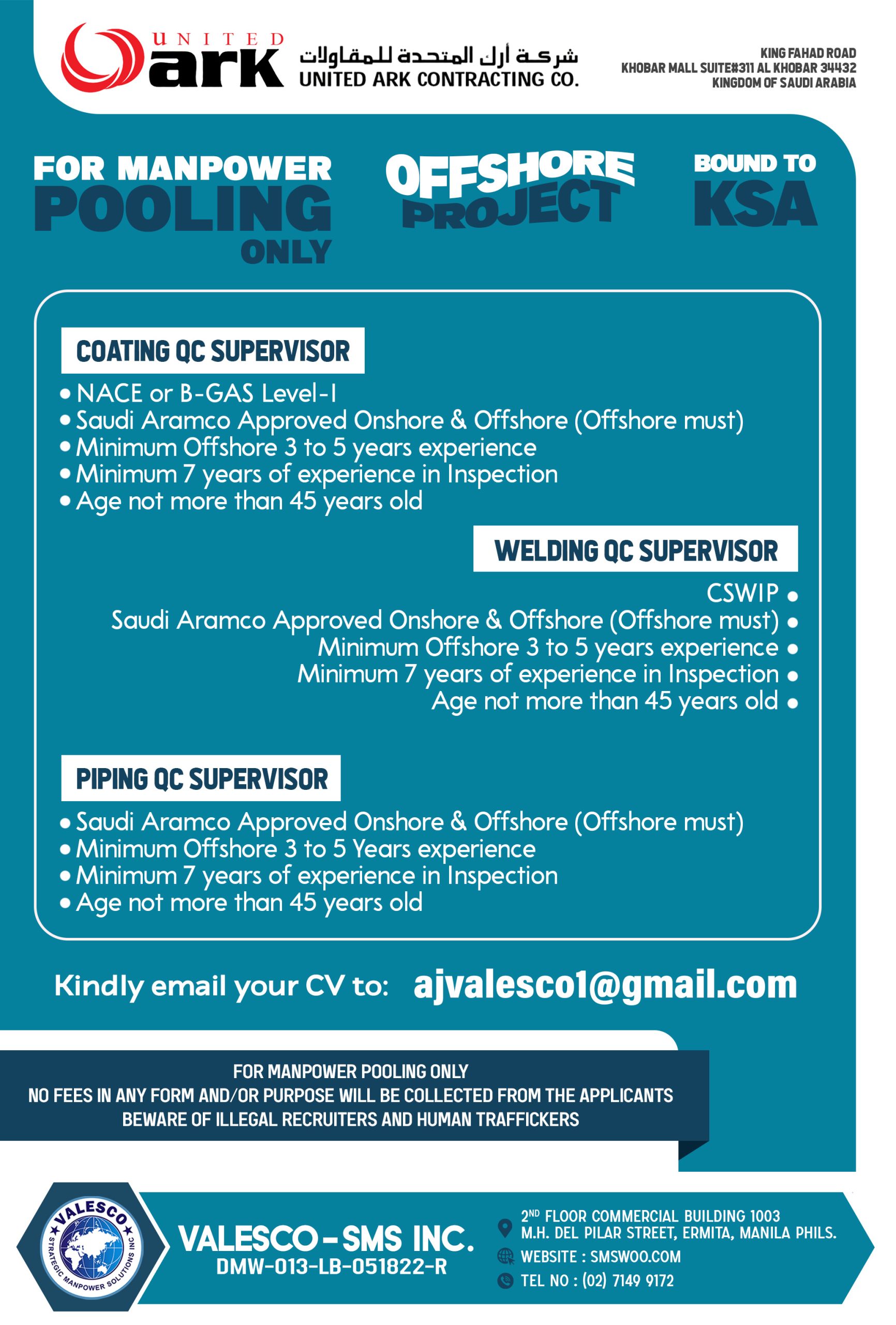 UNITED ark

شركة أرك المتحدة للمقاولات
UNITED ARK CONTRACTING CO.

KING FAHAD ROAD
KHOBAR MALL SUITE#311 AL KHOBAR 34432
KINGDOM OF SAUDI ARABIA

FOR MANPOWER POOLING ONLY

OFFSHORE PROJECT

BOUND TO KSA

COATING QC SUPERVISOR

• NACE or B-GAS Level-I
• Saudi Aramco Approved Onshore & Offshore (Offshore must)
• Minimum Offshore 3 to 5 years experience
• Minimum 7 years of experience in Inspection
• Age not more than 45 years old

WELDING QC SUPERVISOR

CSWIP •
Saudi Aramco Approved Onshore & Offshore (Offshore must) •
Minimum Offshore 3 to 5 years experience •
Minimum 7 years of experience in Inspection •
Age not more than 45 years old •

PIPING QC SUPERVISOR

• Saudi Aramco Approved Onshore & Offshore (Offshore must)
• Minimum Offshore 3 to 5 Years experience
• Minimum 7 years of experience in Inspection
• Age not more than 45 years old

Kindly email your CV to: ajvalesco1@gmail.com

FOR MANPOWER POOLING ONLY
NO FEES IN ANY FORM AND/OR PURPOSE WILL BE COLLECTED FROM THE APPLICANTS
BEWARE OF ILLEGAL RECRUITERS AND HUMAN TRAFFICKERS

VALESCO STRATEGIC MANPOWER SOLUTIONS INC

VALESCO-SMS INC.
DMW-013-LB-051822-R

2ND FLOOR COMMERCIAL BUILDING 1003
M.H. DEL PILAR STREET, ERMITA, MANILA PHILS.
WEBSITE : SMSWOO.COM
TEL NO : (02) 7149 9172